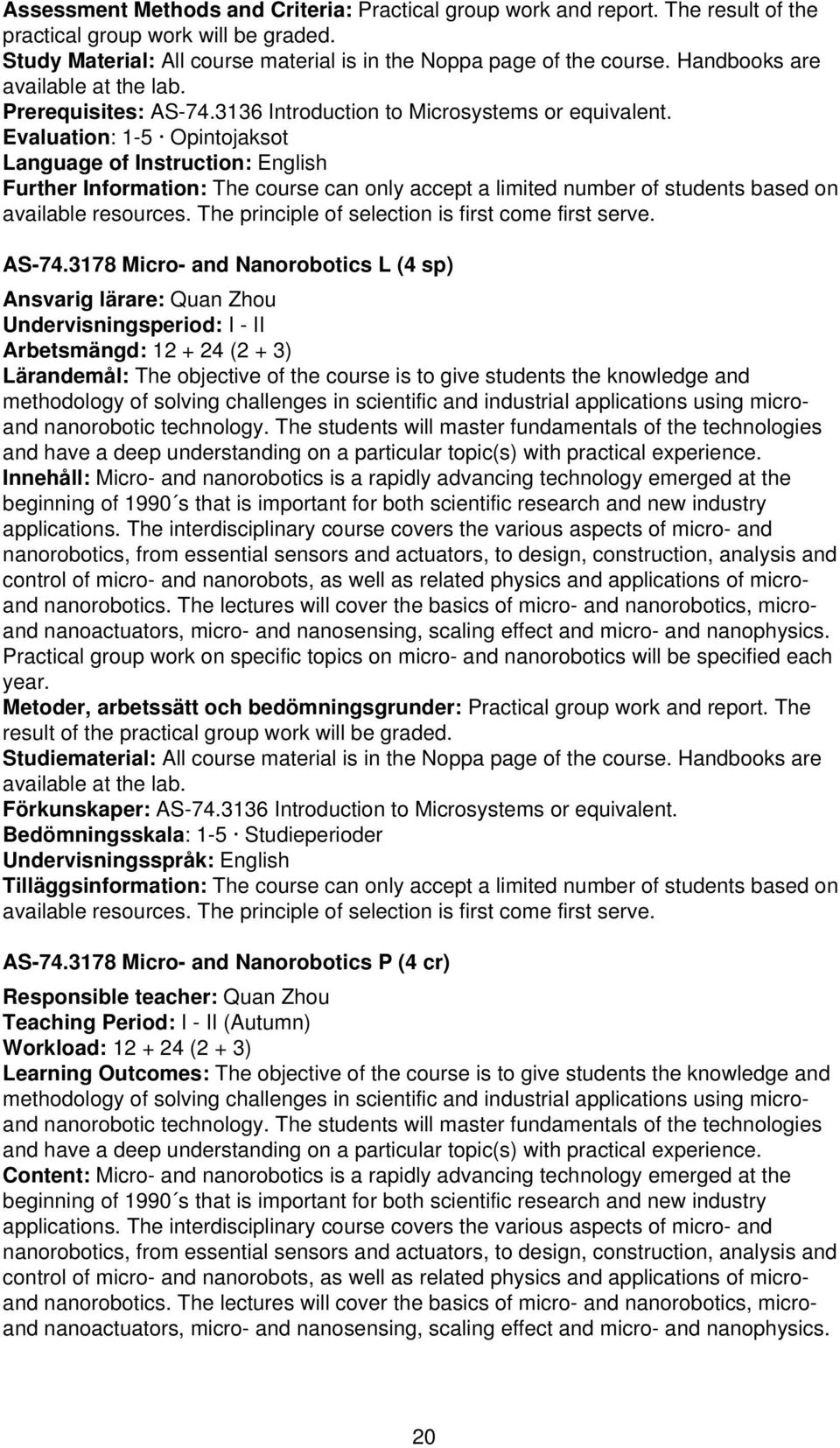 Assessment Methods and Criteria: Practical group work and report. The result of the practical group work will be graded.
Study Material: All course material is in the Noppa page of the course. Handbooks are available at the lab.
Prerequisites: AS-74.3136 Introduction to Microsystems or equivalent.
Evaluation: 1-5 · Opintojaksot
Language of Instruction: English
Further Information: The course can only accept a limited number of students based on available resources. The principle of selection is first come first serve.

AS-74.3178 Micro- and Nanorobotics L (4 sp)

Ansvarig lärare: Quan Zhou
Undervisningsperiod: I - II
Arbetsmängd: 12 + 24 (2 + 3)
Lärandemål: The objective of the course is to give students the knowledge and methodology of solving challenges in scientific and industrial applications using micro- and nanorobotic technology. The students will master fundamentals of the technologies and have a deep understanding on a particular topic(s) with practical experience.
Innehåll: Micro- and nanorobotics is a rapidly advancing technology emerged at the beginning of 1990´s that is important for both scientific research and new industry applications. The interdisciplinary course covers the various aspects of micro- and nanorobotics, from essential sensors and actuators, to design, construction, analysis and control of micro- and nanorobots, as well as related physics and applications of micro- and nanorobotics. The lectures will cover the basics of micro- and nanorobotics, micro- and nanoactuators, micro- and nanosensing, scaling effect and micro- and nanophysics. Practical group work on specific topics on micro- and nanorobotics will be specified each year.
Metoder, arbetssätt och bedömningsgrunder: Practical group work and report. The result of the practical group work will be graded.
Studiematerial: All course material is in the Noppa page of the course. Handbooks are available at the lab.
Förkunskaper: AS-74.3136 Introduction to Microsystems or equivalent.
Bedömningsskala: 1-5 · Studieperioder
Undervisningsspråk: English
Tilläggsinformation: The course can only accept a limited number of students based on available resources. The principle of selection is first come first serve.

AS-74.3178 Micro- and Nanorobotics P (4 cr)

Responsible teacher: Quan Zhou
Teaching Period: I - II (Autumn)
Workload: 12 + 24 (2 + 3)
Learning Outcomes: The objective of the course is to give students the knowledge and methodology of solving challenges in scientific and industrial applications using micro- and nanorobotic technology. The students will master fundamentals of the technologies and have a deep understanding on a particular topic(s) with practical experience.
Content: Micro- and nanorobotics is a rapidly advancing technology emerged at the beginning of 1990´s that is important for both scientific research and new industry applications. The interdisciplinary course covers the various aspects of micro- and nanorobotics, from essential sensors and actuators, to design, construction, analysis and control of micro- and nanorobots, as well as related physics and applications of micro- and nanorobotics. The lectures will cover the basics of micro- and nanorobotics, micro- and nanoactuators, micro- and nanosensing, scaling effect and micro- and nanophysics.

20